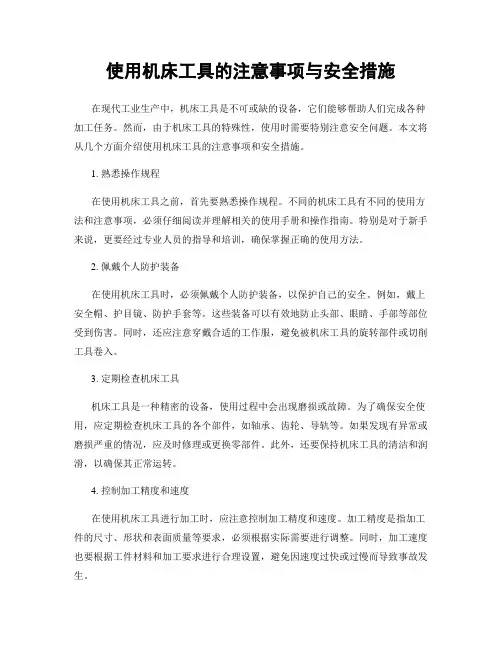 使用机床工具的注意事项与安全措施

在现代工业生产中，机床工具是不可或缺的设备，它们能够帮助人们完成各种加工任务。然而，由于机床工具的特殊性，使用时需要特别注意安全问题。本文将从几个方面介绍使用机床工具的注意事项和安全措施。

1. 熟悉操作规程

在使用机床工具之前，首先要熟悉操作规程。不同的机床工具有不同的使用方法和注意事项，必须仔细阅读并理解相关的使用手册和操作指南。特别是对于新手来说，更要经过专业人员的指导和培训，确保掌握正确的使用方法。

2. 佩戴个人防护装备

在使用机床工具时，必须佩戴个人防护装备，以保护自己的安全。例如，戴上安全帽、护目镜、防护手套等。这些装备可以有效地防止头部、眼睛、手部等部位受到伤害。同时，还应注意穿戴合适的工作服，避免被机床工具的旋转部件或切削工具卷入。

3. 定期检查机床工具

机床工具是一种精密的设备，使用过程中会出现磨损或故障。为了确保安全使用，应定期检查机床工具的各个部件，如轴承、齿轮、导轨等。如果发现有异常或磨损严重的情况，应及时修理或更换零部件。此外，还要保持机床工具的清洁和润滑，以确保其正常运转。

4. 控制加工精度和速度

在使用机床工具进行加工时，应注意控制加工精度和速度。加工精度是指加工件的尺寸、形状和表面质量等要求，必须根据实际需要进行调整。同时，加工速度也要根据工件材料和加工要求进行合理设置，避免因速度过快或过慢而导致事故发生。